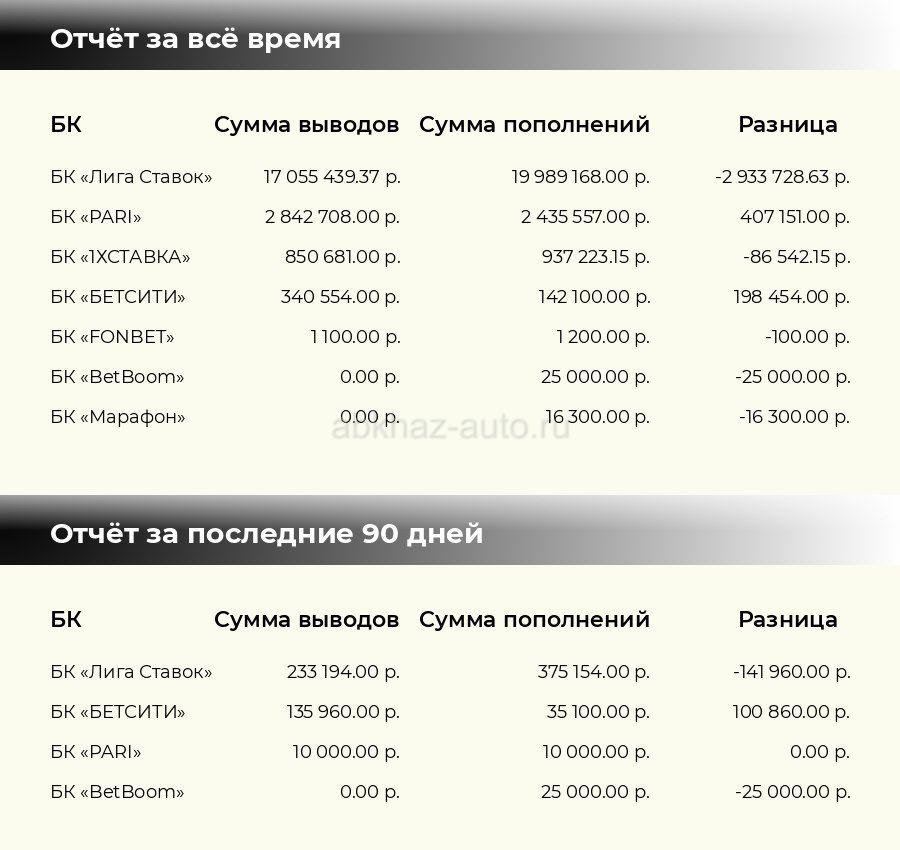 Отчёт за всё время

| БК | Сумма выводов | Сумма пополнений | Разница |
|---|---|---|---|
| БК «Лига Ставок» | 17 055 439.37 р. | 19 989 168.00 р. | -2 933 728.63 р. |
| БК «PARI» | 2 842 708.00 р. | 2 435 557.00 р. | 407 151.00 р. |
| БК «1XСТАВКА» | 850 681.00 р. | 937 223.15 р. | -86 542.15 р. |
| БК «БЕТСИТИ» | 340 554.00 р. | 142 100.00 р. | 198 454.00 р. |
| БК «FONBET» | 1 100.00 р. | 1 200.00 р. | -100.00 р. |
| БК «BetBoom» | 0.00 р. | 25 000.00 р. | -25 000.00 р. |
| БК «Марафон» | 0.00 р. | 16 300.00 р. | -16 300.00 р. |

abkhaz-auto.ru

Отчёт за последние 90 дней

| БК | Сумма выводов | Сумма пополнений | Разница |
|---|---|---|---|
| БК «Лига Ставок» | 233 194.00 р. | 375 154.00 р. | -141 960.00 р. |
| БК «БЕТСИТИ» | 135 960.00 р. | 35 100.00 р. | 100 860.00 р. |
| БК «PARI» | 10 000.00 р. | 10 000.00 р. | 0.00 р. |
| БК «BetBoom» | 0.00 р. | 25 000.00 р. | -25 000.00 р. |